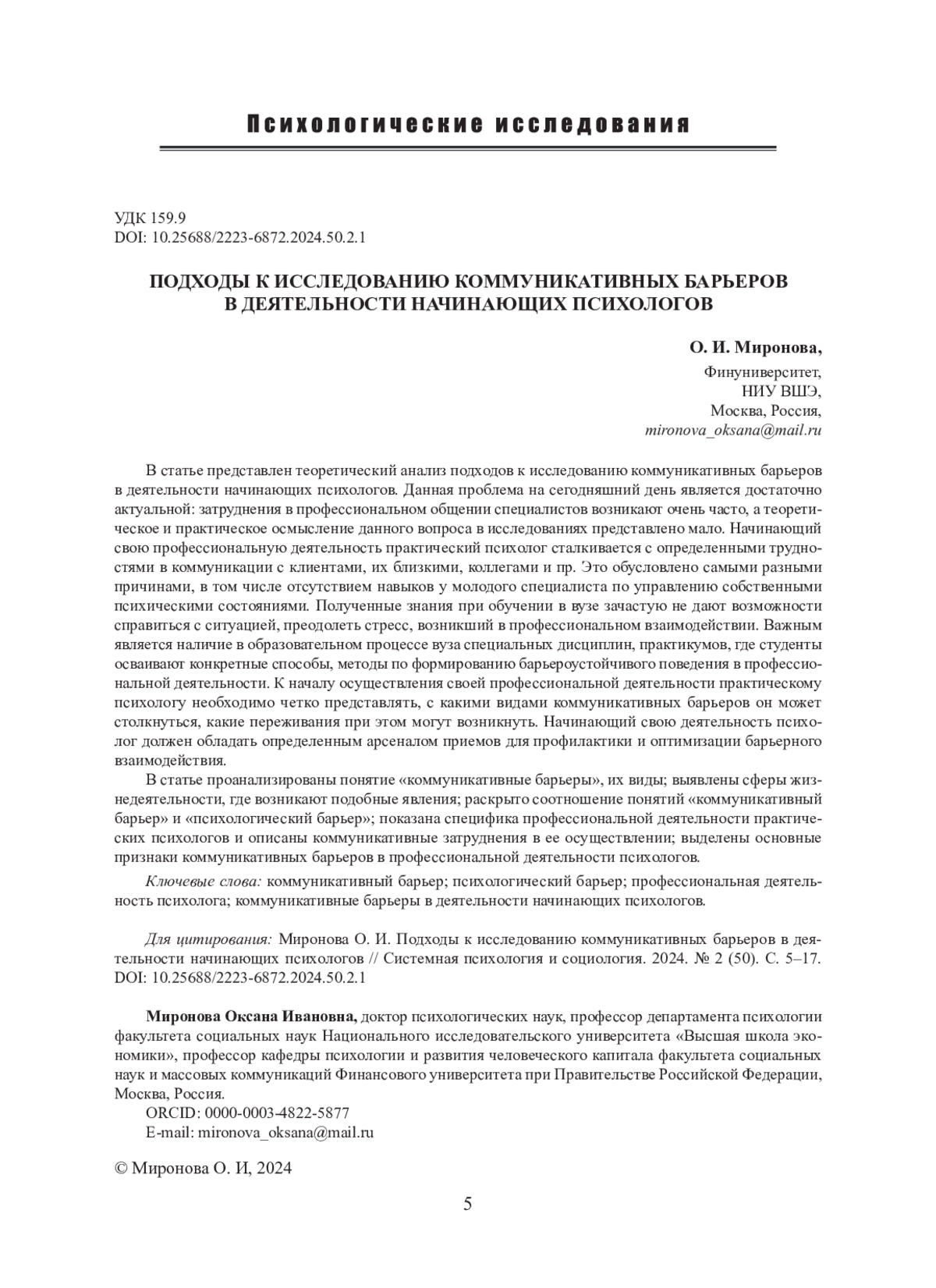 Психологические исследования

УДК 159.9
DOI: 10.25688/2223-6872.2024.50.2.1

ПОДХОДЫ К ИССЛЕДОВАНИЮ КОММУНИКАТИВНЫХ БАРЬЕРОВ В ДЕЯТЕЛЬНОСТИ НАЧИНАЮЩИХ ПСИХОЛОГОВ

О. И. Миронова,
Финуниверситет,
НИУ ВШЭ,
Москва, Россия,
mironova_oksana@mail.ru

В статье представлен теоретический анализ подходов к исследованию коммуникативных барьеров в деятельности начинающих психологов. Данная проблема на сегодняшний день является достаточно актуальной: затруднения в профессиональном общении специалистов возникают очень часто, а теоретическое и практическое осмысление данного вопроса в исследованиях представлено мало. Начинающий свою профессиональную деятельность практический психолог сталкивается с определенными трудностями в коммуникации с клиентами, их близкими, коллегами и пр. Это обусловлено самыми разными причинами, в том числе отсутствием навыков у молодого специалиста по управлению собственными психическими состояниями. Полученные знания при обучении в вузе зачастую не дают возможности справиться с ситуацией, преодолеть стресс, возникший в профессиональном взаимодействии. Важным является наличие в образовательном процессе вуза специальных дисциплин, практикумов, где студенты осваивают конкретные способы, методы по формированию барьероустойчивого поведения в профессиональной деятельности. К началу осуществления своей профессиональной деятельности практическому психологу необходимо четко представлять, с какими видами коммуникативных барьеров он может столкнуться, какие переживания при этом могут возникнуть. Начинающий свою деятельность психолог должен обладать определенным арсеналом приемов для профилактики и оптимизации барьерного взаимодействия.

В статье проанализированы понятие «коммуникативные барьеры», их виды; выявлены сферы жизнедеятельности, где возникают подобные явления; раскрыто соотношение понятий «коммуникативный барьер» и «психологический барьер»; показана специфика профессиональной деятельности практических психологов и описаны коммуникативные затруднения в ее осуществлении; выделены основные признаки коммуникативных барьеров в профессиональной деятельности психологов.

Ключевые слова: коммуникативный барьер; психологический барьер; профессиональная деятельность психолога; коммуникативные барьеры в деятельности начинающих психологов.

Для цитирования: Миронова О. И. Подходы к исследованию коммуникативных барьеров в деятельности начинающих психологов // Системная психология и социология. 2024. № 2 (50). С. 5–17. DOI: 10.25688/2223-6872.2024.50.2.1

Миронова Оксана Ивановна, доктор психологических наук, профессор департамента психологии факультета социальных наук Национального исследовательского университета «Высшая школа экономики», профессор кафедры психологии и развития человеческого капитала факультета социальных наук и массовых коммуникаций Финансового университета при Правительстве Российской Федерации, Москва, Россия.
ORCID: 0000-0003-4822-5877
E-mail: mironova_oksana@mail.ru

© Миронова О. И, 2024

5